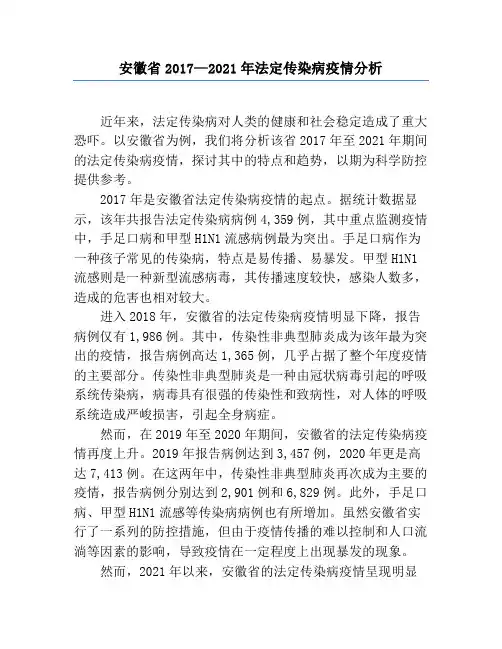 安徽省 2017—2021 年法定传染病疫情分析

近年来，法定传染病对人类的健康和社会稳定造成了重大恐吓。以安徽省为例，我们将分析该省 2017 年至 2021 年期间的法定传染病疫情，探讨其中的特点和趋势，以期为科学防控提供参考。

2017 年是安徽省法定传染病疫情的起点。据统计数据显示，该年共报告法定传染病病例 4,359 例，其中重点监测疫情中，手足口病和甲型 H1N1 流感病例最为突出。手足口病作为一种孩子常见的传染病，特点是易传播、易暴发。甲型 H1N1 流感则是一种新型流感病毒，其传播速度较快，感染人数多，造成的危害也相对较大。

进入 2018 年，安徽省的法定传染病疫情明显下降，报告病例仅有 1,986 例。其中，传染性非典型肺炎成为该年最为突出的疫情，报告病例高达 1,365 例，几乎占据了整个年度疫情的主要部分。传染性非典型肺炎是一种由冠状病毒引起的呼吸系统传染病，病毒具有很强的传染性和致病性，对人体的呼吸系统造成严峻损害，引起全身病症。

然而，在 2019 年至 2020 年期间，安徽省的法定传染病疫情再度上升。2019 年报告病例达到 3,457 例，2020 年更是高达 7,413 例。在这两年中，传染性非典型肺炎再次成为主要的疫情，报告病例分别达到 2,901 例和 6,829 例。此外，手足口病、甲型 H1N1 流感等传染病病例也有所增加。虽然安徽省实行了一系列的防控措施，但由于疫情传播的难以控制和人口流淌等因素的影响，导致疫情在一定程度上出现暴发的现象。

然而，2021 年以来，安徽省的法定传染病疫情呈现明显